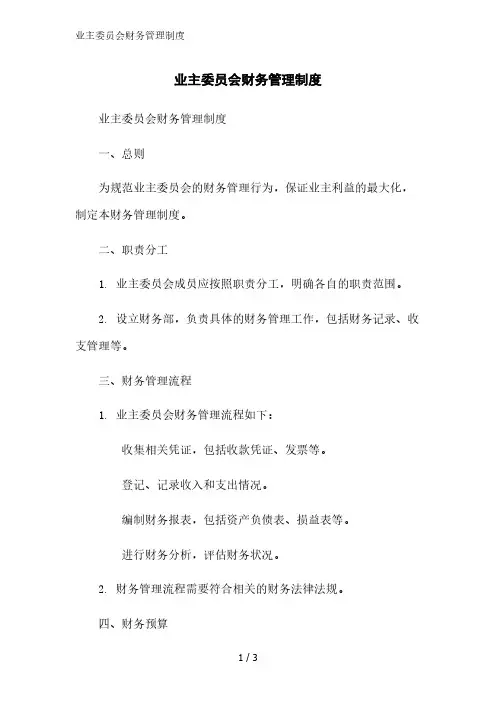 业主委员会财务管理制度

业主委员会财务管理制度

业主委员会财务管理制度

一、总则

为规范业主委员会的财务管理行为，保证业主利益的最大化，制定本财务管理制度。

二、职责分工

1. 业主委员会成员应按照职责分工，明确各自的职责范围。

2. 设立财务部，负责具体的财务管理工作，包括财务记录、收支管理等。

三、财务管理流程

1. 业主委员会财务管理流程如下：

收集相关凭证，包括收款凭证、发票等。

登记、记录收入和支出情况。

编制财务报表，包括资产负债表、损益表等。

进行财务分析，评估财务状况。

2. 财务管理流程需要符合相关的财务法律法规。

四、财务预算

1 / 3